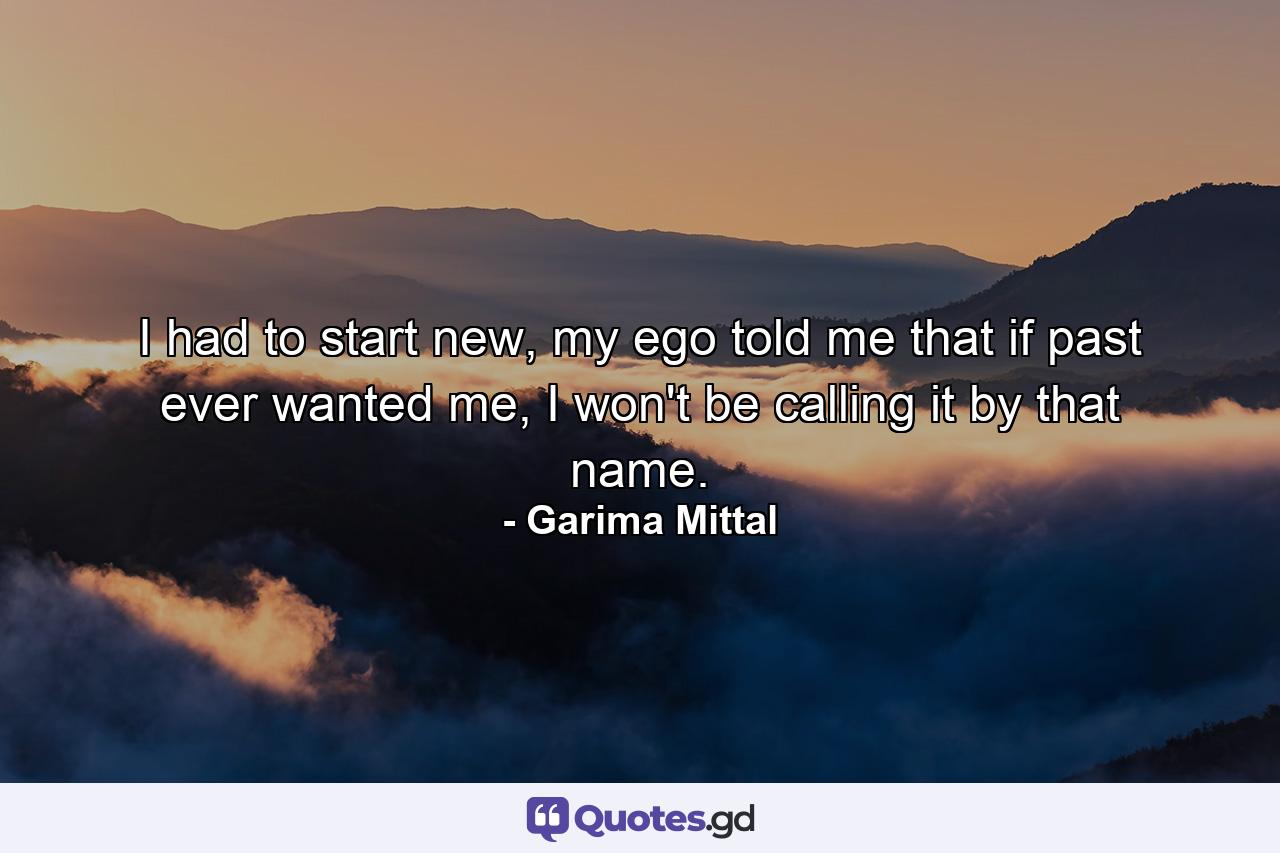 I had to start new, my ego told me that if past ever wanted me, I won't be calling it by that name.
- Garima Mittal

Quotes.gd